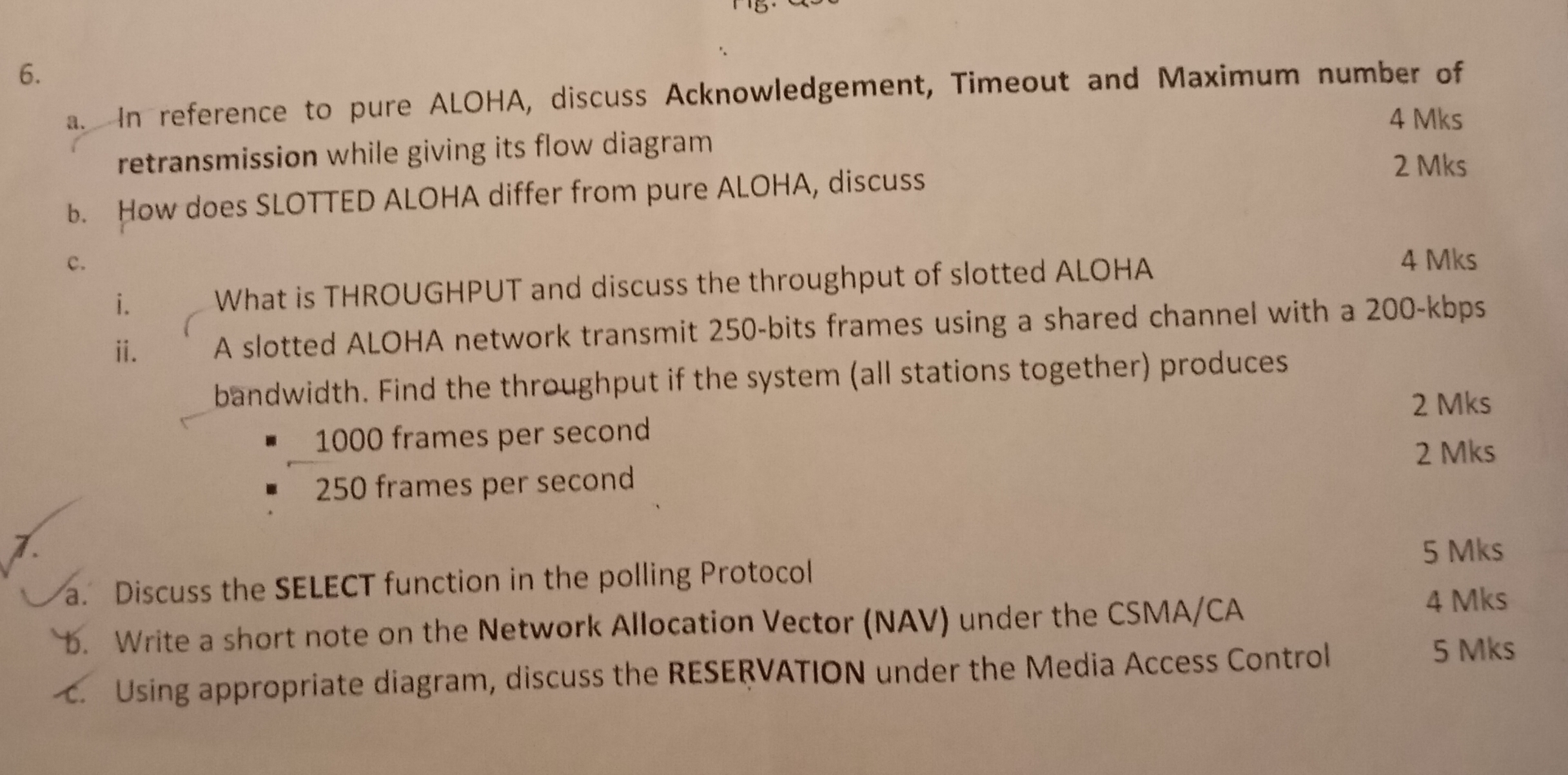 6.

a. In reference to pure ALOHA, discuss Acknowledgement, Timeout and Maximum number of retransmission while giving its flow diagram 4 Mks

b. How does SLOTTED ALOHA differ from pure ALOHA, discuss 2 Mks

c.

i. What is THROUGHPUT and discuss the throughput of slotted ALOHA 4 Mks

ii. A slotted ALOHA network transmit 250-bits frames using a shared channel with a 200-kbps bandwidth. Find the throughput if the system (all stations together) produces

▪ 1000 frames per second 2 Mks

▪ 250 frames per second 2 Mks

7.

a. Discuss the SELECT function in the polling Protocol 5 Mks

b. Write a short note on the Network Allocation Vector (NAV) under the CSMA/CA 4 Mks

c. Using appropriate diagram, discuss the RESERVATION under the Media Access Control 5 Mks